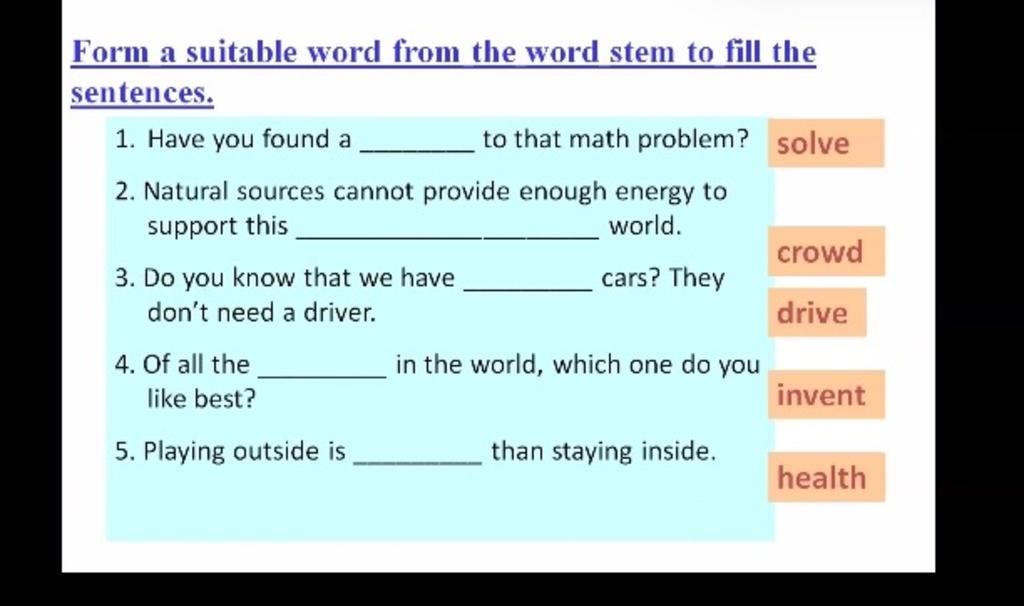 Form a suitable word from the word stem to fill the sentences.

1. Have you found a ____ to that math problem?

2. Natural sources cannot provide enough energy to support this ____ world.

3. Do you know that we have ____ cars? They don't need a driver.

4. Of all the ____ in the world, which one do you like best?

5. Playing outside is ____ than staying inside.

solve

crowd

drive

invent

health